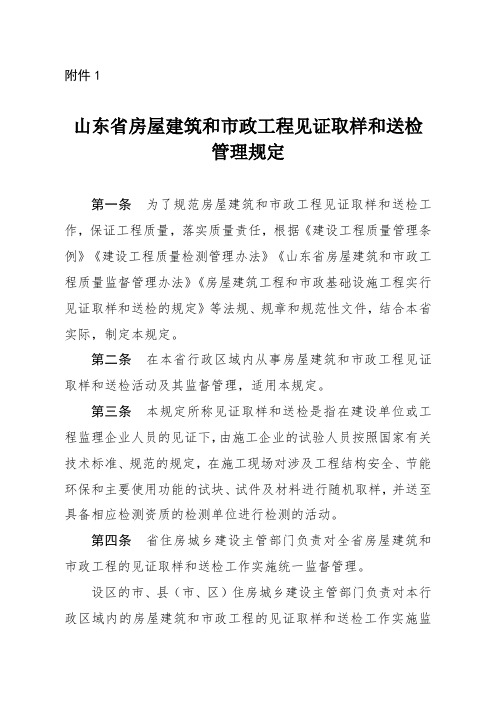 附件 1

山东省房屋建筑和市政工程见证取样和送检管理规定

第一条　为了规范房屋建筑和市政工程见证取样和送检工作，保证工程质量，落实质量责任，根据《建设工程质量管理条例》《建设工程质量检测管理办法》《山东省房屋建筑和市政工程质量监督管理办法》《房屋建筑工程和市政基础设施工程实行见证取样和送检的规定》等法规、规章和规范性文件，结合本省实际，制定本规定。

第二条　在本省行政区域内从事房屋建筑和市政工程见证取样和送检活动及其监督管理，适用本规定。

第三条　本规定所称见证取样和送检是指在建设单位或工程监理企业人员的见证下，由施工企业的试验人员按照国家有关技术标准、规范的规定，在施工现场对涉及工程结构安全、节能环保和主要使用功能的试块、试件及材料进行随机取样，并送至具备相应检测资质的检测单位进行检测的活动。

第四条　省住房城乡建设主管部门负责对全省房屋建筑和市政工程的见证取样和送检工作实施统一监督管理。

设区的市、县（市、区）住房城乡建设主管部门负责对本行政区域内的房屋建筑和市政工程的见证取样和送检工作实施监